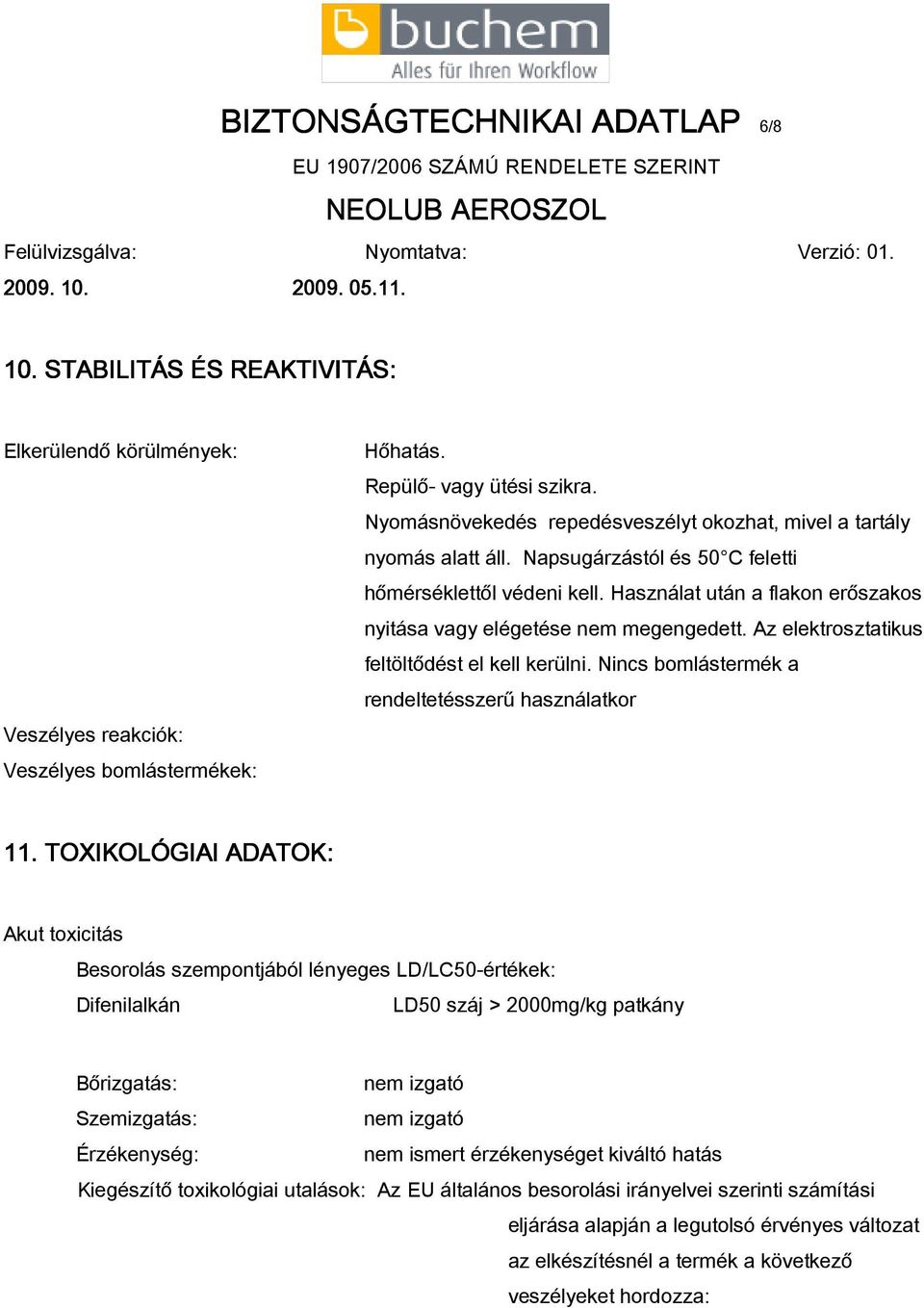 buchem
Alles für Ihren Workflow

BIZTONSÁGTECHNIKAI ADATLAP 6/8

EU 1907/2006 SZÁMÚ RENDELETE SZERINT

NEOLUB AEROSZOL

Felülvizsgálva: Nyomtatva: Verzió: 01.
2009. 10. 2009. 05.11.

10. STABILITÁS ÉS REAKTIVITÁS:

Elkerülendő körülmények: Hőhatás.
Repülő- vagy ütési szikra.
Nyomásnövekedés repedésveszélyt okozhat, mivel a tartály nyomás alatt áll. Napsugárzástól és 50°C feletti hőmérséklettől védeni kell. Használat után a flakon erőszakos nyitása vagy elégetése nem megengedett. Az elektrosztatikus feltöltődést el kell kerülni. Nincs bomlástermék a rendeltetésszerű használatkor

Veszélyes reakciók:
Veszélyes bomlástermékek:

11. TOXIKOLÓGIAI ADATOK:

Akut toxicitás
Besorolás szempontjából lényeges LD/LC50-értékek:
Difenilalkán LD50 száj > 2000mg/kg patkány

Bőrizgatás: nem izgató
Szemizgatás: nem izgató
Érzékenység: nem ismert érzékenységet kiváltó hatás
Kiegészítő toxikológiai utalások: Az EU általános besorolási irányelvei szerinti számítási eljárása alapján a legutolsó érvényes változat az elkészítésnél a termék a következő veszélyeket hordozza: